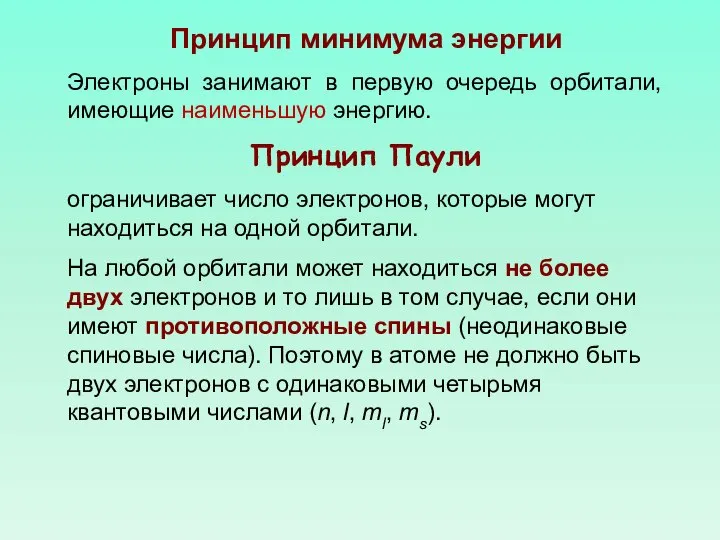 Принцип минимума энергии

Электроны занимают в первую очередь орбитали, имеющие наименьшую энергию.

Принцип Паули

ограничивает число электронов, которые могут находиться на одной орбитали.

На любой орбитали может находиться не более двух электронов и то лишь в том случае, если они имеют противоположные спины (неодинаковые спиновые числа). Поэтому в атоме не должно быть двух электронов с одинаковыми четырьмя квантовыми числами ($n$, $l$, $m_l$, $m_s$).